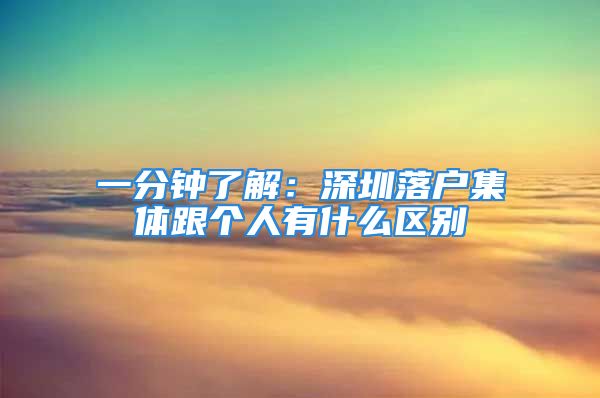 一分钟了解：深圳落户集体跟个人有什么区别